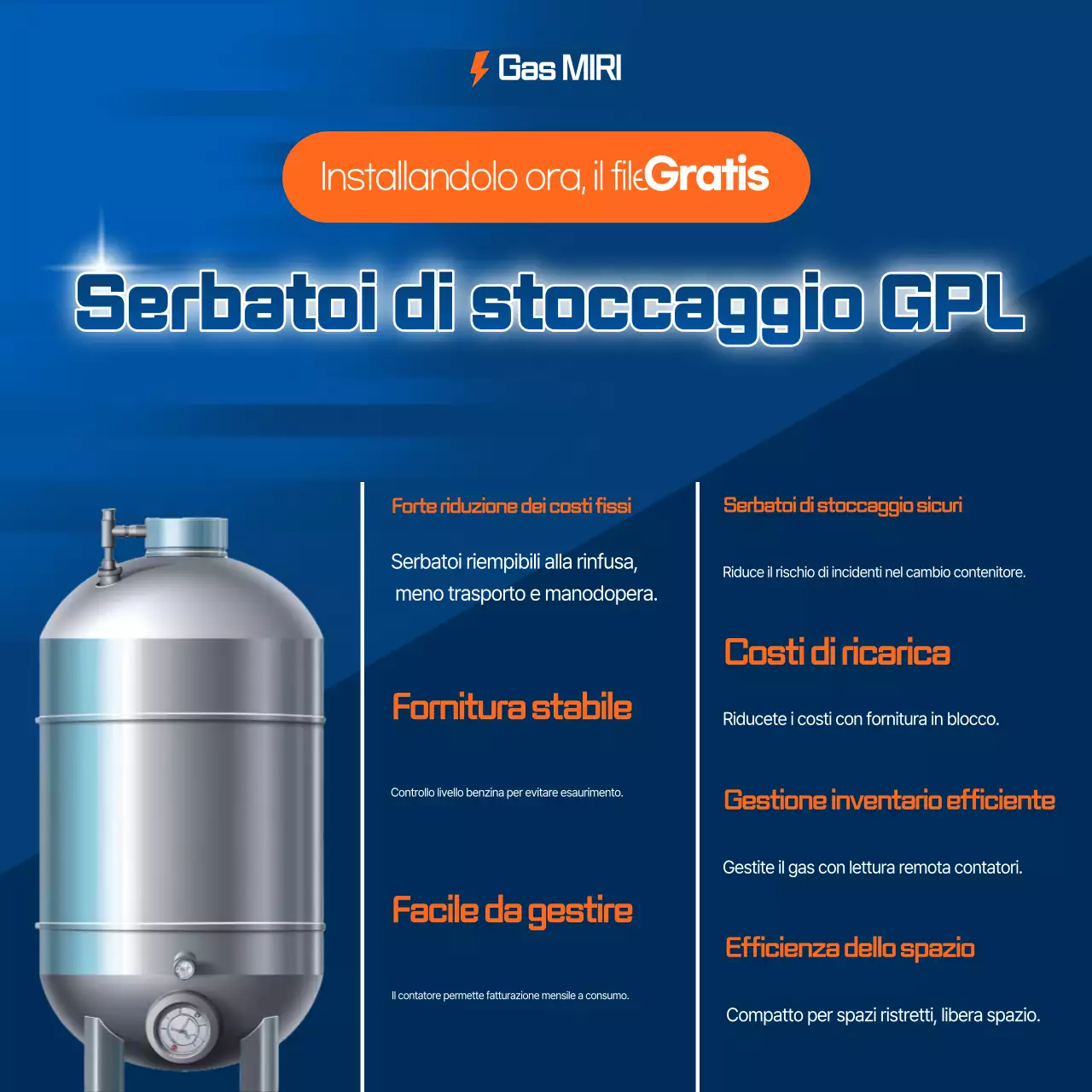 Gas MIRI

Installandolo ora, il file Gratis

Serbatoi di stoccaggio GPL

Forte riduzione dei costi fissi

Serbatoi riempibili alla rinfusa, meno trasporto e manodopera.

Fornitura stabile

Controllo livello benzina per evitare esaurimento.

Facile da gestire

Il contatore permette fatturazione mensile a consumo.

Serbatoi di stoccaggio sicuri

Riduce il rischio di incidenti nel cambio contenitore.

Costi di ricarica

Riducete i costi con fornitura in blocco.

Gestione inventario efficiente

Gestite il gas con lettura remota contatori.

Efficienza dello spazio

Compatto per spazi ristretti, libera spazio.